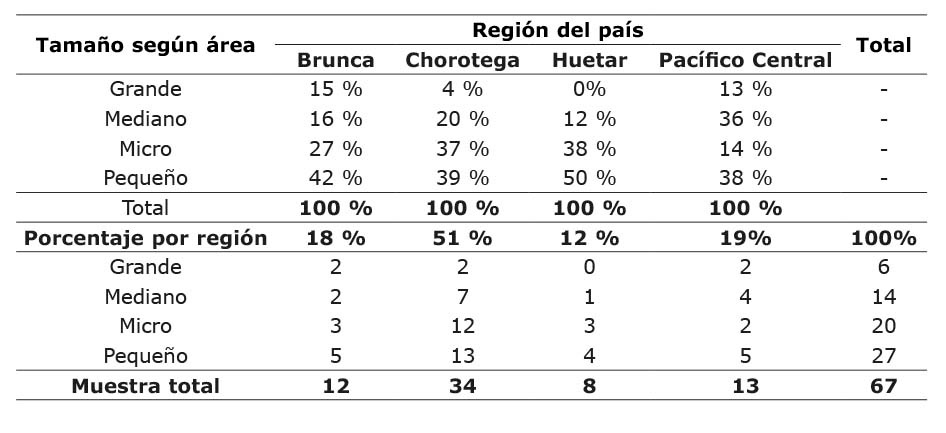 | Tamaño según área | Región del país | | | | Total |
|---|---|---|---|---|---|
| | Brunca | Chorotega | Huetar | Pacífico Central | |
| Grande | 15 % | 4 % | 0% | 13 % | - |
| Mediano | 16 % | 20 % | 12 % | 36 % | - |
| Micro | 27 % | 37 % | 38 % | 14 % | - |
| Pequeño | 42 % | 39 % | 50 % | 38 % | - |
| Total | 100 % | 100 % | 100 % | 100 % | |
| Porcentaje por región | 18 % | 51 % | 12 % | 19% | 100% |
| Grande | 2 | 2 | 0 | 2 | 6 |
| Mediano | 2 | 7 | 1 | 4 | 14 |
| Micro | 3 | 12 | 3 | 2 | 20 |
| Pequeño | 5 | 13 | 4 | 5 | 27 |
| Muestra total | 12 | 34 | 8 | 13 | 67 |